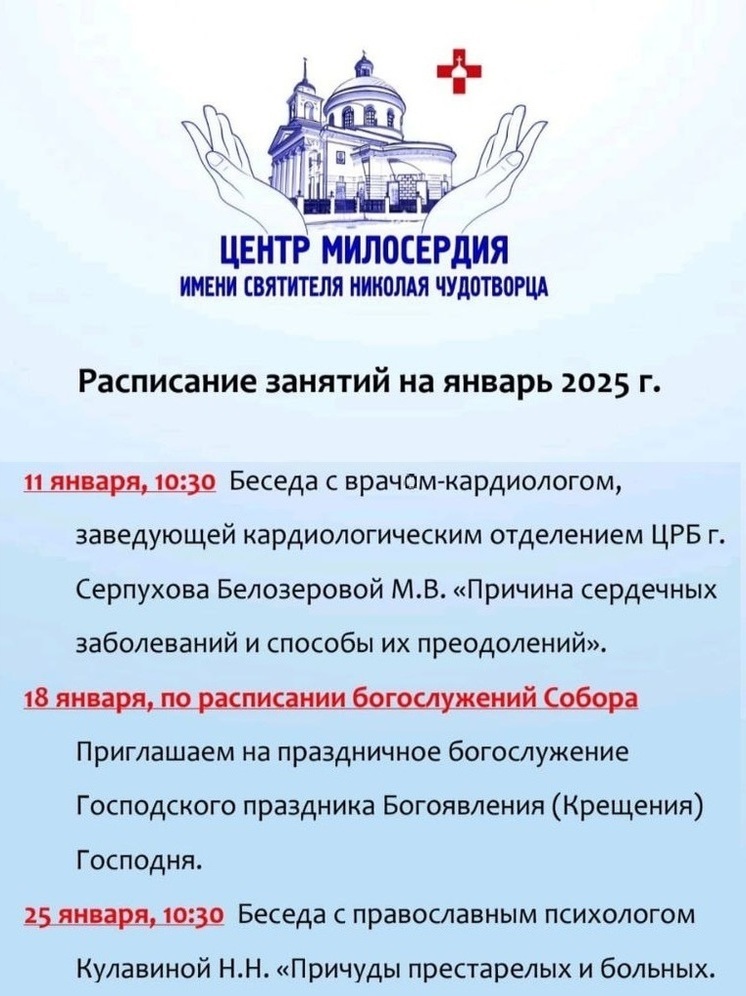 ЦЕНТР МИЛОСЕРДИЯ
ИМЕНИ СВЯТИТЕЛЯ НИКОЛАЯ ЧУДОТВОРЦА

Расписание занятий на январь 2025 г.

11 января, 10:30 Беседа с врачом-кардиологом, заведующей кардиологическим отделением ЦРБ г. Серпухова Белозеровой М.В. «Причина сердечных заболеваний и способы их преодолений».

18 января, по расписании богослужений Собора Приглашаем на праздничное богослужение Господского праздника Богоявления (Крещения) Господня.

25 января, 10:30 Беседа с православным психологом Кулавиной Н.Н. «Причуды престарелых и больных.